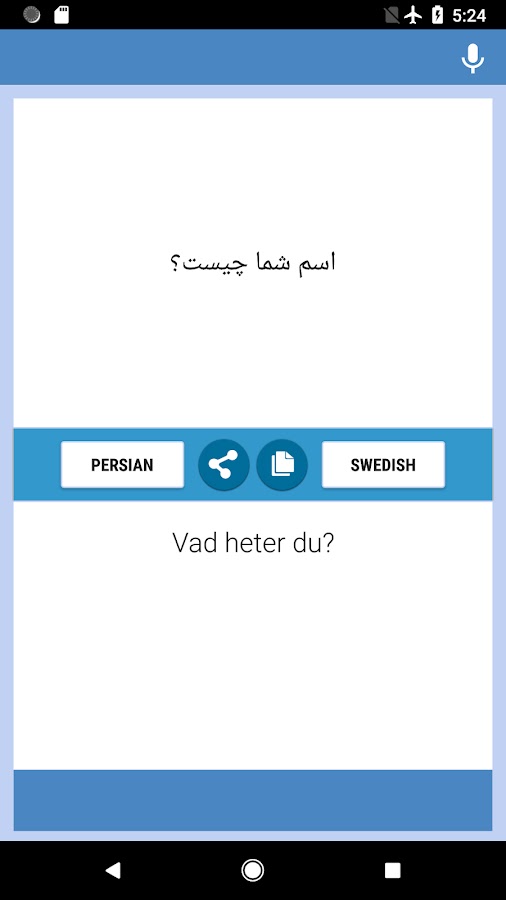 5:24

اسم شما چیست؟

PERSIAN

SWEDISH

Vad heter du?